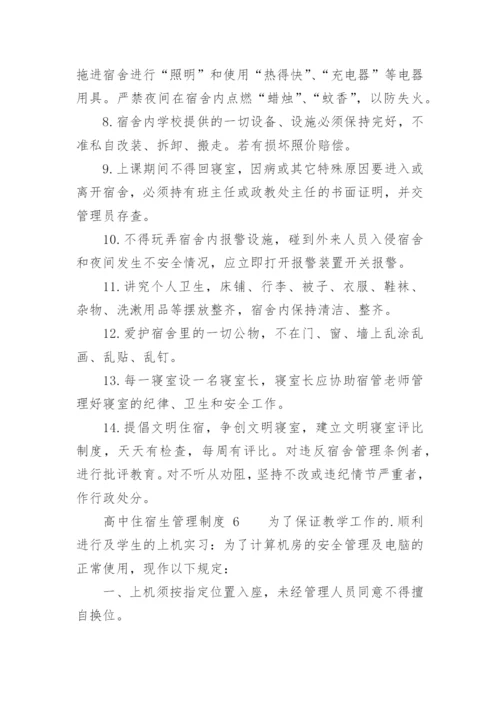 拖进宿舍进行“照明”和使用“热得快”、“充电器”等电器用具。严禁夜间在宿舍内点燃“蜡烛”、“蚊香”，以防失火。

8. 宿舍内学校提供的一切设备、设施必须保持完好，不准私自改装、拆卸、搬走。若有损坏照价赔偿。

9. 上课期间不得回寝室，因病或其它特殊原因要进入或离开宿舍，必须持有班主任或政教处主任的书面证明，并交管理员存查。

10. 不得玩弄宿舍内报警设施，碰到外来人员入侵宿舍和夜间发生不安全情况，应立即打开报警装置开关报警。

11. 讲究个人卫生，床铺、行李、被子、衣服、鞋袜、杂物、洗漱用品等摆放整齐，宿舍内保持清洁、整齐。

12. 爱护宿舍里的一切公物，不在门、窗、墙上乱涂乱画、乱贴、乱钉。

13. 每一寝室设一名寝室长，寝室长应协助宿管老师管理好寝室的纪律、卫生和安全工作。

14. 提倡文明住宿，争创文明寝室，建立文明寝室评比制度，天天有检查，每周有评比。对违反宿舍管理条例者，进行批评教育。对不听从劝阻，坚持不改或违纪情节严重者，作行政处分。

高中住宿生管理制度 6　　为了保证教学工作的.顺利进行及学生的上机实习：为了计算机房的安全管理及电脑的正常使用，现作以下规定：

一、上机须按指定位置入座，未经管理人员同意不得擅自换位。